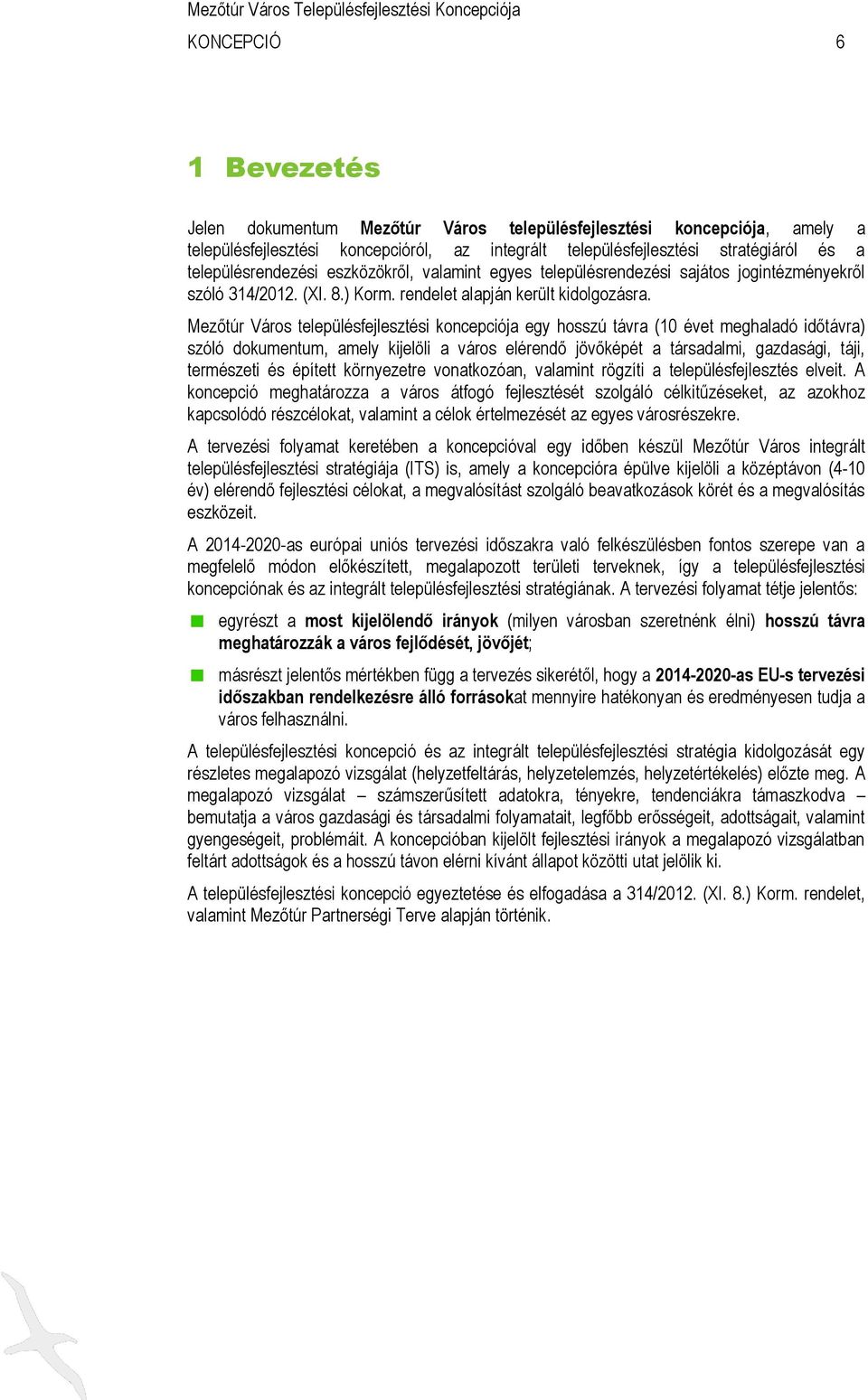 Mezőtúr Város Településfejlesztési Koncepciója

KONCEPCIÓ 6

1 Bevezetés

Jelen dokumentum Mezőtúr Város településfejlesztési koncepciója, amely a településfejlesztési koncepcióról, az integrált településfejlesztési stratégiáról és a településrendezési eszközökről, valamint egyes településrendezési sajátos jogintézményekről szóló 314/2012. (XI. 8.) Korm. rendelet alapján került kidolgozásra.

Mezőtúr Város településfejlesztési koncepciója egy hosszú távra (10 évet meghaladó időtávra) szóló dokumentum, amely kijelöli a város elérendő jövőképét a társadalmi, gazdasági, táji, természeti és épített környezetre vonatkozóan, valamint rögzíti a településfejlesztés elveit. A koncepció meghatározza a város átfogó fejlesztését szolgáló célkitűzéseket, az azokhoz kapcsolódó részcélokat, valamint a célok értelmezését az egyes városrészekre.

A tervezési folyamat keretében a koncepcióval egy időben készül Mezőtúr Város integrált településfejlesztési stratégiája (ITS) is, amely a koncepcióra épülve kijelöli a középtávon (4-10 év) elérendő fejlesztési célokat, a megvalósítást szolgáló beavatkozások körét és a megvalósítás eszközeit.

A 2014-2020-as európai uniós tervezési időszakra való felkészülésben fontos szerepe van a megfelelő módon előkészített, megalapozott területi terveknek, így a településfejlesztési koncepciónak és az integrált településfejlesztési stratégiának. A tervezési folyamat tétje jelentős:

egyrészt a most kijelölendő irányok (milyen városban szeretnénk élni) hosszú távra meghatározzák a város fejlődését, jövőjét;

másrészt jelentős mértékben függ a tervezés sikerétől, hogy a 2014-2020-as EU-s tervezési időszakban rendelkezésre álló forrásokat mennyire hatékonyan és eredményesen tudja a város felhasználni.

A településfejlesztési koncepció és az integrált településfejlesztési stratégia kidolgozását egy részletes megalapozó vizsgálat (helyzetfeltárás, helyzetelemzés, helyzetértékelés) előzte meg. A megalapozó vizsgálat – számszerűsített adatokra, tényekre, tendenciákra támaszkodva – bemutatja a város gazdasági és társadalmi folyamatait, legfőbb erősségeit, adottságait, valamint gyengeségeit, problémáit. A koncepcióban kijelölt fejlesztési irányok a megalapozó vizsgálatban feltárt adottságok és a hosszú távon elérni kívánt állapot közötti utat jelölik ki.

A településfejlesztési koncepció egyeztetése és elfogadása a 314/2012. (XI. 8.) Korm. rendelet, valamint Mezőtúr Partnerségi Terve alapján történik.